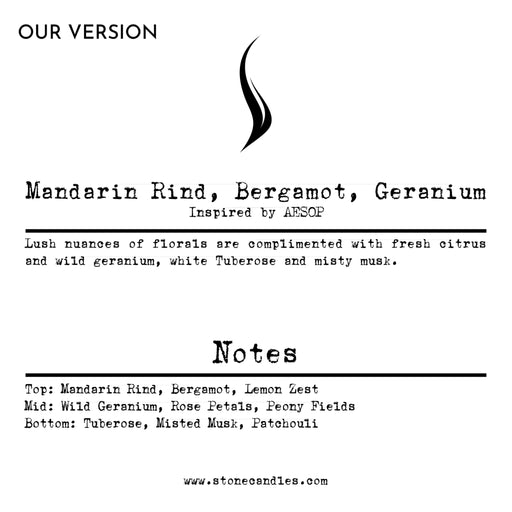 OUR VERSION

Mandarin Rind, Bergamot, Geranium
Inspired by AESOP

Lush nuances of florals are complimented with fresh citrus and wild geranium, white Tuberose and misty musk.

Notes

Top: Mandarin Rind, Bergamot, Lemon Zest
Mid: Wild Geranium, Rose Petals, Peony Fields
Bottom: Tuberose, Misted Musk, Patchouli

www.stonecandles.com